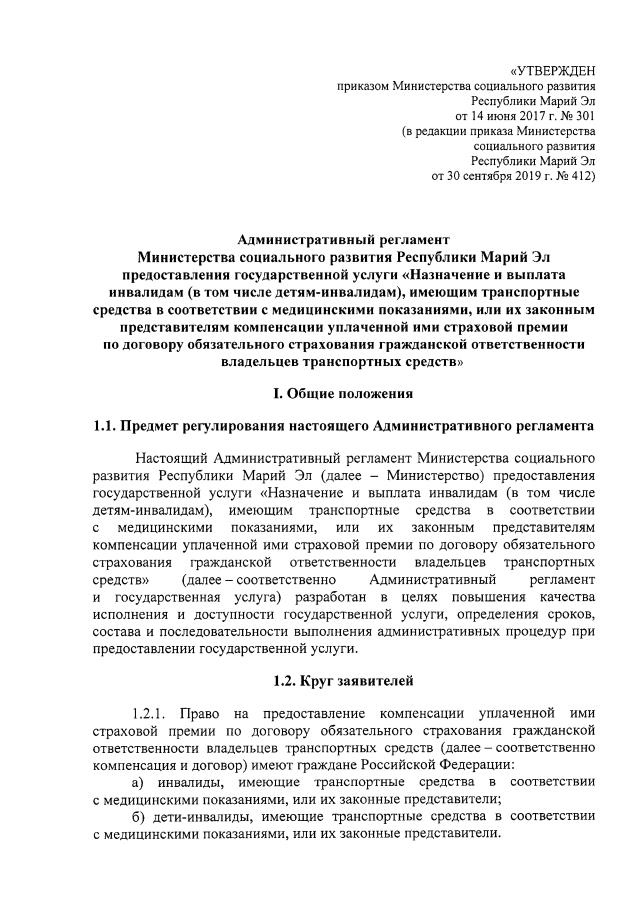 «УТВЕРЖДЕН
приказом Министерства социального развития
Республики Марий Эл
от 14 июня 2017 г. № 301
(в редакции приказа Министерства
социального развития
Республики Марий Эл
от 30 сентября 2019 г. № 412)

Административный регламент
Министерства социального развития Республики Марий Эл
предоставления государственной услуги «Назначение и выплата инвалидам (в том числе детям-инвалидам), имеющим транспортные средства в соответствии с медицинскими показаниями, или их законным представителям компенсации уплаченной ими страховой премии по договору обязательного страхования гражданской ответственности владельцев транспортных средств»

I. Общие положения

1.1. Предмет регулирования настоящего Административного регламента

Настоящий Административный регламент Министерства социального развития Республики Марий Эл (далее – Министерство) предоставления государственной услуги «Назначение и выплата инвалидам (в том числе детям-инвалидам), имеющим транспортные средства в соответствии с медицинскими показаниями, или их законным представителям компенсации уплаченной ими страховой премии по договору обязательного страхования гражданской ответственности владельцев транспортных средств» (далее – соответственно Административный регламент и государственная услуга) разработан в целях повышения качества исполнения и доступности государственной услуги, определения сроков, состава и последовательности выполнения административных процедур при предоставлении государственной услуги.

1.2. Круг заявителей

1.2.1. Право на предоставление компенсации уплаченной ими страховой премии по договору обязательного страхования гражданской ответственности владельцев транспортных средств (далее – соответственно компенсация и договор) имеют граждане Российской Федерации:
а) инвалиды, имеющие транспортные средства в соответствии с медицинскими показаниями, или их законные представители;
б) дети-инвалиды, имеющие транспортные средства в соответствии с медицинскими показаниями, или их законные представители.